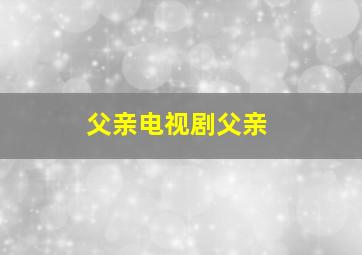 父亲电视剧父亲